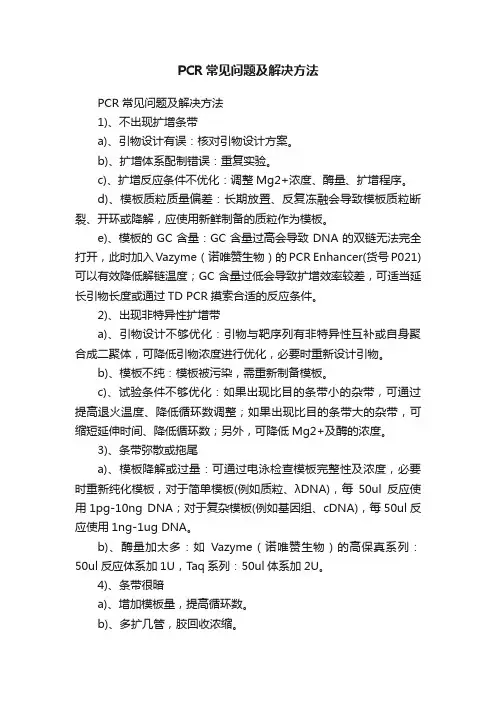 PCR 常见问题及解决方法

PCR 常见问题及解决方法

1)、不出现扩增条带

a)、引物设计有误：核对引物设计方案。

b)、扩增体系配制错误：重复实验。

c)、扩增反应条件不优化：调整 Mg2+浓度、酶量、扩增程序。

d)、模板质粒质量偏差：长期放置、反复冻融会导致模板质粒断裂、开环或降解，应使用新鲜制备的质粒作为模板。

e)、模板的 GC 含量：GC 含量过高会导致 DNA 的双链无法完全打开，此时加入 Vazyme（诺唯赞生物）的 PCR Enhancer(货号 P021)可以有效降低解链温度；GC 含量过低会导致扩增效率较差，可适当延长引物长度或通过 TD PCR 摸索合适的反应条件。

2)、出现非特异性扩增带

a)、引物设计不够优化：引物与靶序列有非特异性互补或自身聚合成二聚体，可降低引物浓度进行优化，必要时重新设计引物。

b)、模板不纯：模板被污染，需重新制备模板。

c)、试验条件不够优化：如果出现比目的条带小的杂带，可通过提高退火温度、降低循环数调整；如果出现比目的条带大的杂带，可缩短延伸时间、降低循环数；另外，可降低 Mg2+及酶的浓度。

3)、条带弥散或拖尾

a)、模板降解或过量：可通过电泳检查模板完整性及浓度，必要时重新纯化模板，对于简单模板(例如质粒、λDNA)，每 50ul 反应使用 1pg-10ng DNA；对于复杂模板(例如基因组、cDNA)，每 50ul 反应使用 1ng-1ug DNA。

b)、酶量加太多：如 Vazyme（诺唯赞生物）的高保真系列：50ul 反应体系加 1U，Taq 系列：50ul 体系加 2U。

4)、条带很暗

a)、增加模板量，提高循环数。

b)、多扩几管，胶回收浓缩。